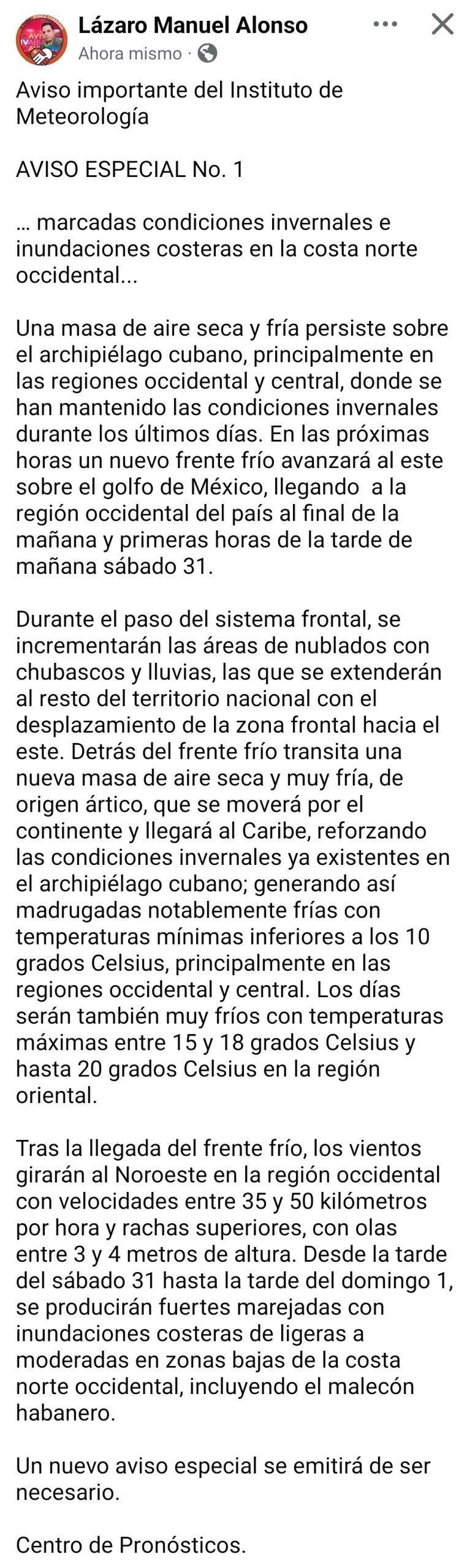 Lázaro Manuel Alonso
Ahora mismo ·

Aviso importante del Instituto de Meteorología

AVISO ESPECIAL No. 1

… marcadas condiciones invernales e inundaciones costeras en la costa norte occidental...

Una masa de aire seca y fría persiste sobre el archipiélago cubano, principalmente en las regiones occidental y central, donde se han mantenido las condiciones invernales durante los últimos días. En las próximas horas un nuevo frente frío avanzará al este sobre el golfo de México, llegando a la región occidental del país al final de la mañana y primeras horas de la tarde de mañana sábado 31.

Durante el paso del sistema frontal, se incrementarán las áreas de nublados con chubascos y lluvias, las que se extenderán al resto del territorio nacional con el desplazamiento de la zona frontal hacia el este. Detrás del frente frío transita una nueva masa de aire seca y muy fría, de origen ártico, que se moverá por el continente y llegará al Caribe, reforzando las condiciones invernales ya existentes en el archipiélago cubano; generando así madrugadas notablemente frías con temperaturas mínimas inferiores a los 10 grados Celsius, principalmente en las regiones occidental y central. Los días serán también muy fríos con temperaturas máximas entre 15 y 18 grados Celsius y hasta 20 grados Celsius en la región oriental.

Tras la llegada del frente frío, los vientos girarán al Noroeste en la región occidental con velocidades entre 35 y 50 kilómetros por hora y rachas superiores, con olas entre 3 y 4 metros de altura. Desde la tarde del sábado 31 hasta la tarde del domingo 1, se producirán fuertes marejadas con inundaciones costeras de ligeras a moderadas en zonas bajas de la costa norte occidental, incluyendo el malecón habanero.

Un nuevo aviso especial se emitirá de ser necesario.

Centro de Pronósticos.